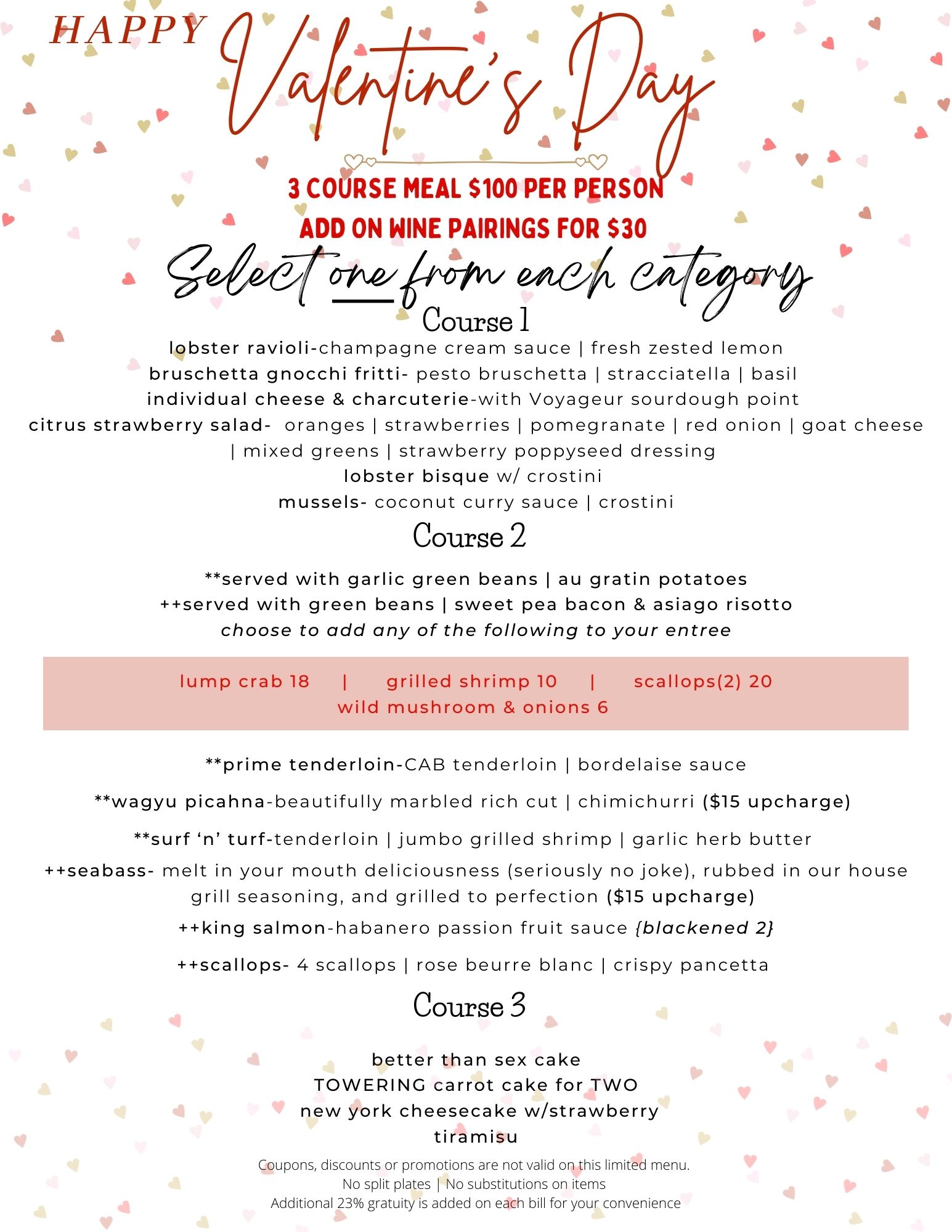 HAPPY Valentine's Day

3 COURSE MEAL $100 PER PERSON
ADD ON WINE PAIRINGS FOR $30

Select one from each category

Course 1

lobster ravioli-champagne cream sauce | fresh zested lemon
bruschetta gnocchi fritti- pesto bruschetta | stracciatella | basil
individual cheese & charcuterie-with Voyageur sourdough point
citrus strawberry salad- oranges | strawberries | pomegranate | red onion | goat cheese | mixed greens | strawberry poppyseed dressing
lobster bisque w/ crostini
mussels- coconut curry sauce | crostini

Course 2

**served with garlic green beans | au gratin potatoes
++served with green beans | sweet pea bacon & asiago risotto
choose to add any of the following to your entree

lump crab 18 | grilled shrimp 10 | scallops(2) 20
wild mushroom & onions 6

**prime tenderloin-CAB tenderloin | bordelaise sauce
**wagyu picahna-beautifully marbled rich cut | chimichurri ($15 upcharge)
**surf 'n' turf-tenderloin | jumbo grilled shrimp | garlic herb butter
++seabass- melt in your mouth deliciousness (seriously no joke), rubbed in our house grill seasoning, and grilled to perfection ($15 upcharge)
++king salmon-habanero passion fruit sauce {blackened 2}
++scallops- 4 scallops | rose beurre blanc | crispy pancetta

Course 3

better than sex cake
TOWERING carrot cake for TWO
new york cheesecake w/strawberry
tiramisu

Coupons, discounts or promotions are not valid on this limited menu.
No split plates | No substitutions on items
Additional 23% gratuity is added on each bill for your convenience